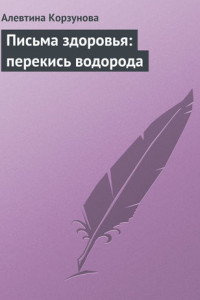 Алевтина Корзунова

Письма здоровья: перекись водорода